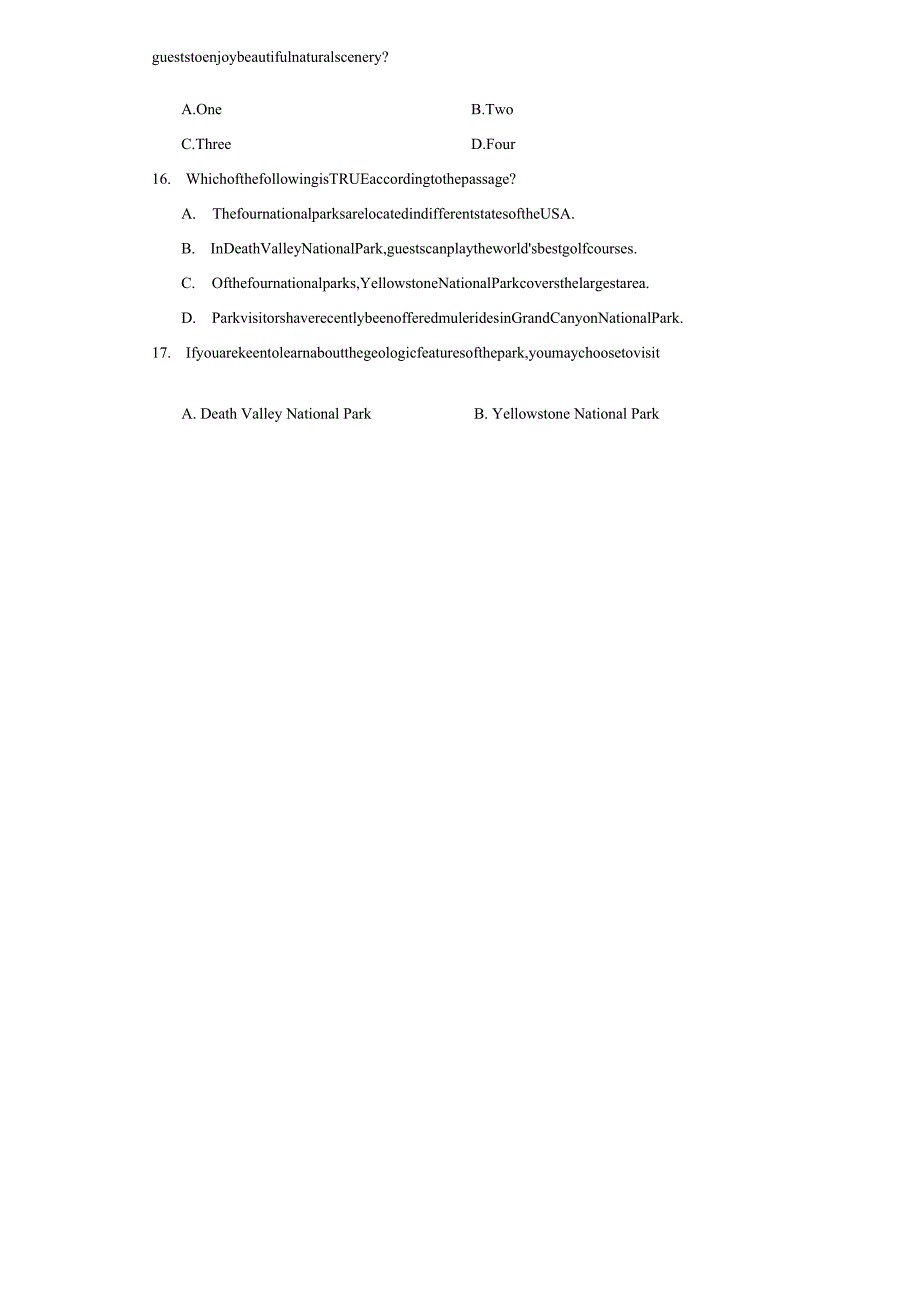 gueststoenjoybeautifulnaturalscenery?

A.One

B.Two

C.Three

D.Four

16. WhichofthefollowingisTRUEaccordingtothepassage?

A. ThefournationalparksarelocatedindifferentstatesoftheUSA.

B. InDeathValleyNationalPark,guestscanplaytheworld'sbestgolfcourses.

C. Ofthefournationalparks,YellowstoneNationalParkcoversthelargestarea.

D. ParkvisitorshaverecentlybeenofferedmuleridesinGrandCanyonNationalPark.

17. Ifyouarekeentolearnaboutthegeologicfeaturesofthepark,youmaychoosetovisit

A. Death Valley National Park

B. Yellowstone National Park